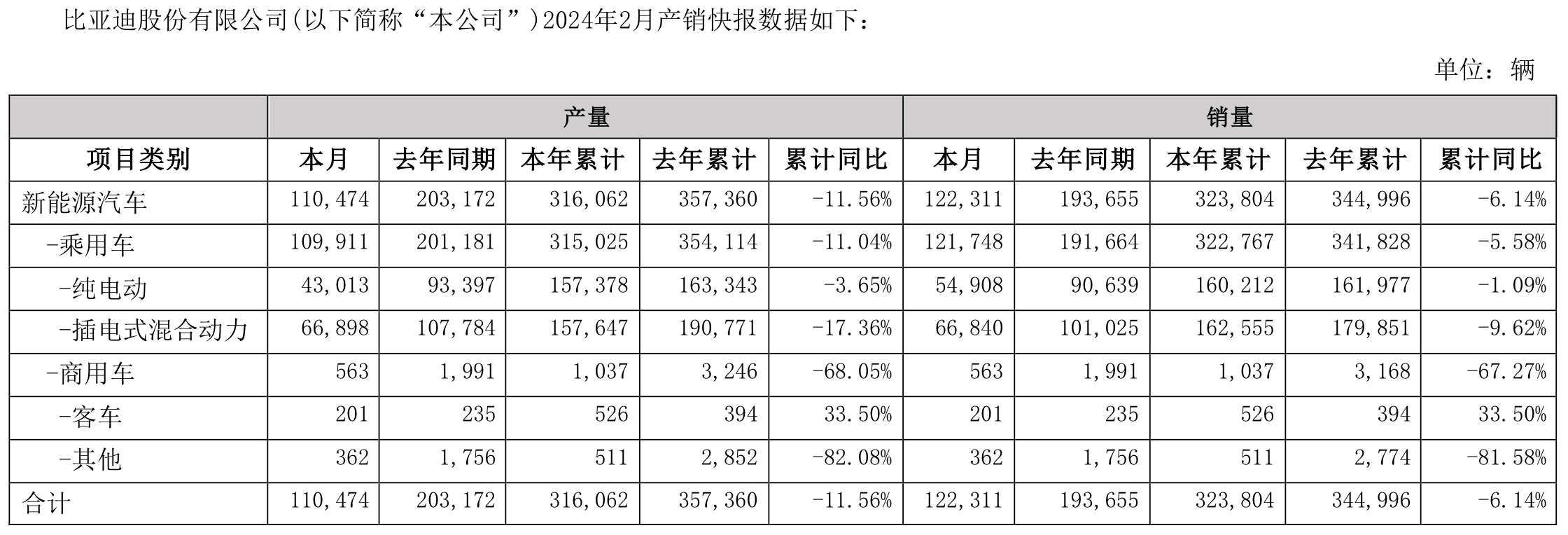 比亚迪股份有限公司(以下简称“本公司”)2024年2月产销快报数据如下：

单位：辆

|  | 产量 |  |  |  |  | 销量 |  |  |  |  |
|---|---|---|---|---|---|---|---|---|---|---|
| 项目类别 | 本月 | 去年同期 | 本年累计 | 去年累计 | 累计同比 | 本月 | 去年同期 | 本年累计 | 去年累计 | 累计同比 |
| 新能源汽车 | 110,474 | 203,172 | 316,062 | 357,360 | -11.56% | 122,311 | 193,655 | 323,804 | 344,996 | -6.14% |
| -乘用车 | 109,911 | 201,181 | 315,025 | 354,114 | -11.04% | 121,748 | 191,664 | 322,767 | 341,828 | -5.58% |
| -纯电动 | 43,013 | 93,397 | 157,378 | 163,343 | -3.65% | 54,908 | 90,639 | 160,212 | 161,977 | -1.09% |
| -插电式混合动力 | 66,898 | 107,784 | 157,647 | 190,771 | -17.36% | 66,840 | 101,025 | 162,555 | 179,851 | -9.62% |
| -商用车 | 563 | 1,991 | 1,037 | 3,246 | -68.05% | 563 | 1,991 | 1,037 | 3,168 | -67.27% |
| -客车 | 201 | 235 | 526 | 394 | 33.50% | 201 | 235 | 526 | 394 | 33.50% |
| -其他 | 362 | 1,756 | 511 | 2,852 | -82.08% | 362 | 1,756 | 511 | 2,774 | -81.58% |
| 合计 | 110,474 | 203,172 | 316,062 | 357,360 | -11.56% | 122,311 | 193,655 | 323,804 | 344,996 | -6.14% |